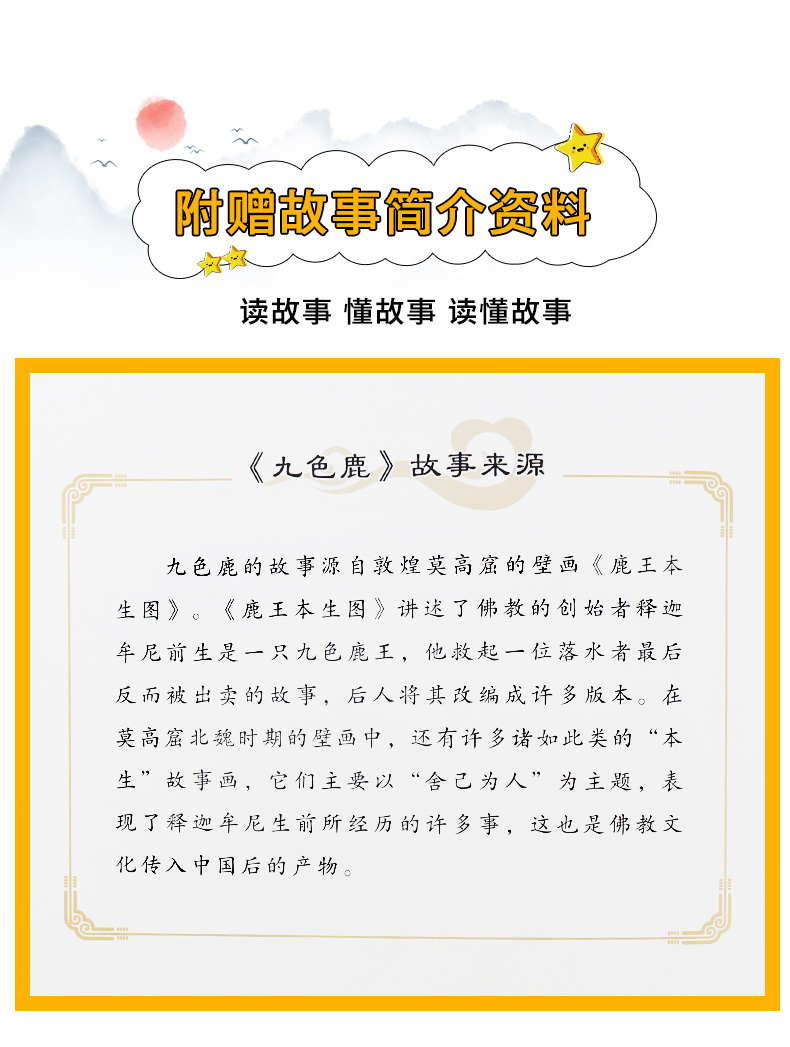 附赠故事简介资料

读故事 懂故事 读懂故事

《九色鹿》故事来源

九色鹿的故事源自敦煌莫高窟的壁画《鹿王本生图》。《鹿王本生图》讲述了佛教的创始者释迦牟尼前生是一只九色鹿王，他救起一位落水者最后反而被出卖的故事，后人将其改编成许多版本。在莫高窟北魏时期的壁画中，还有许多诸如此类的“本生”故事画，它们主要以“舍己为人”为主题，表现了释迦牟尼生前所经历的许多事，这也是佛教文化传入中国后的产物。